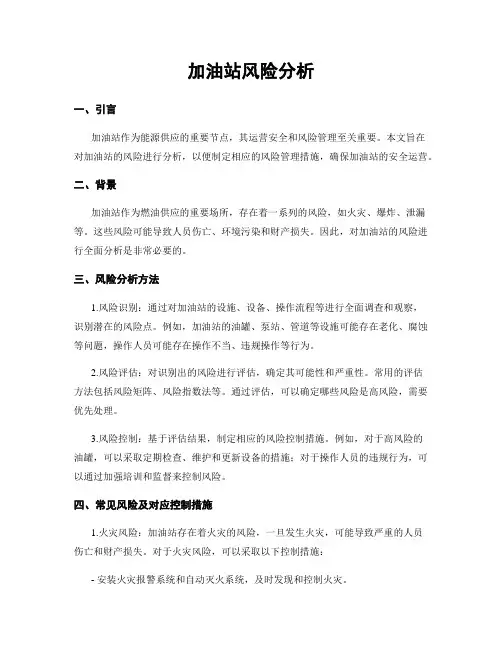 加油站风险分析

一、引言

加油站作为能源供应的重要节点，其运营安全和风险管理至关重要。本文旨在对加油站的风险进行分析，以便制定相应的风险管理措施，确保加油站的安全运营。

二、背景

加油站作为燃油供应的重要场所，存在着一系列的风险，如火灾、爆炸、泄漏等。这些风险可能导致人员伤亡、环境污染和财产损失。因此，对加油站的风险进行全面分析是非常必要的。

三、风险分析方法

1.风险识别：通过对加油站的设施、设备、操作流程等进行全面调查和观察，识别潜在的风险点。例如，加油站的油罐、泵站、管道等设施可能存在老化、腐蚀等问题，操作人员可能存在操作不当、违规操作等行为。

2.风险评估：对识别出的风险进行评估，确定其可能性和严重性。常用的评估方法包括风险矩阵、风险指数法等。通过评估，可以确定哪些风险是高风险，需要优先处理。

3.风险控制：基于评估结果，制定相应的风险控制措施。例如，对于高风险的油罐，可以采取定期检查、维护和更新设备的措施；对于操作人员的违规行为，可以通过加强培训和监督来控制风险。

四、常见风险及对应控制措施

1.火灾风险：加油站存在着火灾的风险，一旦发生火灾，可能导致严重的人员伤亡和财产损失。对于火灾风险，可以采取以下控制措施：

- 安装火灾报警系统和自动灭火系统，及时发现和控制火灾。